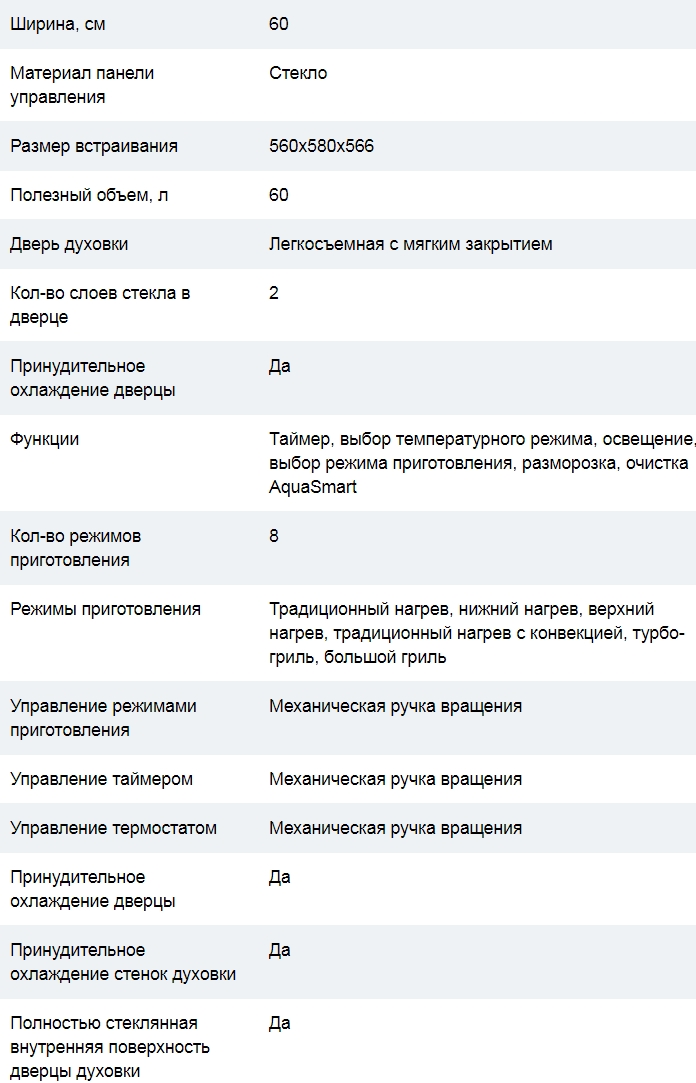 | | |
|---|---|
| Ширина, см | 60 |
| Материал панели управления | Стекло |
| Размер встраивания | 560x580x566 |
| Полезный объем, л | 60 |
| Дверь духовки | Легкосъемная с мягким закрытием |
| Кол-во слоев стекла в дверце | 2 |
| Принудительное охлаждение дверцы | Да |
| Функции | Таймер, выбор температурного режима, освещение, выбор режима приготовления, разморозка, очистка AquaSmart |
| Кол-во режимов приготовления | 8 |
| Режимы приготовления | Традиционный нагрев, нижний нагрев, верхний нагрев, традиционный нагрев с конвекцией, турбо-гриль, большой гриль |
| Управление режимами приготовления | Механическая ручка вращения |
| Управление таймером | Механическая ручка вращения |
| Управление термостатом | Механическая ручка вращения |
| Принудительное охлаждение дверцы | Да |
| Принудительное охлаждение стенок духовки | Да |
| Полностью стеклянная внутренняя поверхность дверцы духовки | Да |